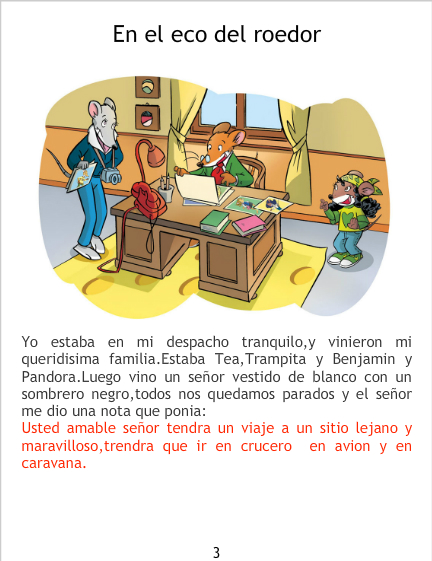 En el eco del roedor

Yo estaba en mi despacho tranquilo,y vinieron mi queridisima familia.Estaba Tea,Trampita y Benjamin y Pandora.Luego vino un señor vestido de blanco con un sombrero negro,todos nos quedamos parados y el señor me dio una nota que ponia:

Usted amable señor tendra un viaje a un sitio lejano y maravilloso,trendra que ir en crucero en avion y en caravana.

3